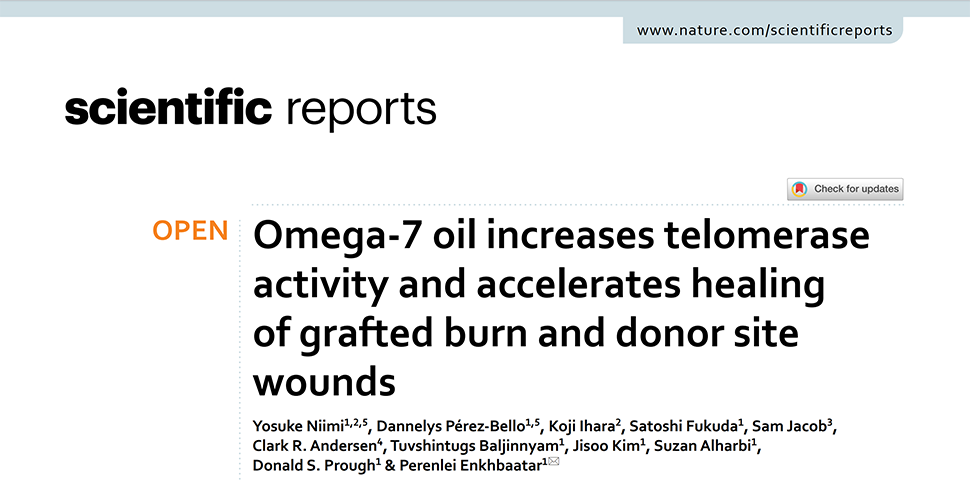 www.nature.com/scientificreports

scientific reports

Check for updates

OPEN

Omega-7 oil increases telomerase activity and accelerates healing of grafted burn and donor site wounds

Yosuke Niimi$^{1,2,5}$, Dannelys Pérez-Bello$^{1,5}$, Koji Ihara$^{2}$, Satoshi Fukuda$^{1}$, Sam Jacob$^{3}$, Clark R. Andersen$^{4}$, Tuvshintugs Baljinnyam$^{1}$, Jisoo Kim$^{1}$, Suzan Alharbi$^{1}$, Donald S. Prough$^{1}$ & Perenlei Enkhbaatar$^{1}$